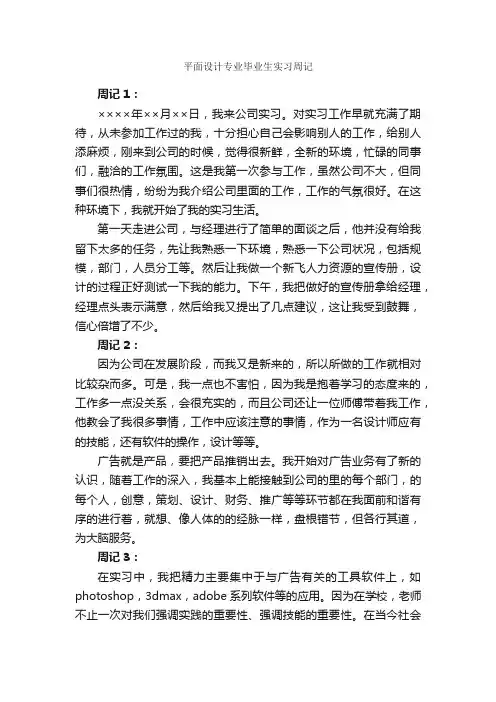 平面设计专业毕业生实习周记

周记 1：

××××年××月××日，我来公司实习。对实习工作早就充满了期待，从未参加工作过的我，十分担心自己会影响别人的工作，给别人添麻烦，刚来到公司的时候，觉得很新鲜，全新的环境，忙碌的同事们，融洽的工作氛围。这是我第一次参与工作，虽然公司不大，但同事们很热情，纷纷为我介绍公司里面的工作，工作的气氛很好。在这种环境下，我就开始了我的实习生活。

第一天走进公司，与经理进行了简单的面谈之后，他并没有给我留下太多的任务，先让我熟悉一下环境，熟悉一下公司状况，包括规模，部门，人员分工等。然后让我做一个新飞人力资源的宣传册，设计的过程正好测试一下我的能力。下午，我把做好的宣传册拿给经理，经理点头表示满意，然后给我又提出了几点建议，这让我受到鼓舞，信心倍增了不少。

周记 2：

因为公司在发展阶段，而我又是新来的，所以所做的工作就相对比较杂而多。可是，我一点也不害怕，因为我是抱着学习的态度来的，工作多一点没关系，会很充实的，而且公司还让一位师傅带着我工作，他教会了我很多事情，工作中应该注意的事情，作为一名设计师应有的技能，还有软件的操作，设计等等。

广告就是产品，要把产品推销出去。我开始对广告业务有了新的认识，随着工作的深入，我基本上能接触到公司的里的每个部门，的每个人，创意，策划、设计、财务、推广等等环节都在我面前和谐有序的进行着，就想、像人体的的经脉一样，盘根错节，但各行其道，为大脑服务。

周记 3：

在实习中，我把精力主要集中于与广告有关的工具软件上，如 photoshop，3dmax，adobe 系列软件等的应用。因为在学校，老师不止一次对我们强调实践的重要性、强调技能的重要性。在当今社会